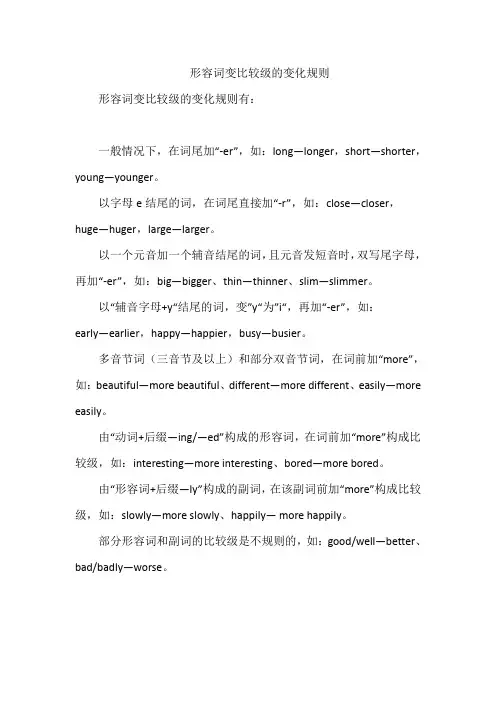 形容词变比较级的变化规则

形容词变比较级的变化规则有：

一般情况下，在词尾加“-er”，如：long—longer，short—shorter，young—younger。

以字母 e 结尾的词，在词尾直接加“-r”，如：close—closer，huge—huger，large—larger。

以一个元音加一个辅音结尾的词，且元音发短音时，双写尾字母，再加“-er”，如：big—bigger、thin—thinner、slim—slimmer。

以“辅音字母+y”结尾的词，变“y”为“i”，再加“-er”，如：early—earlier，happy—happier，busy—busier。

多音节词（三音节及以上）和部分双音节词，在词前加“more”，如：beautiful—more beautiful、different—more different、easily—more easily。

由“动词+后缀—ing/—ed”构成的形容词，在词前加“more”构成比较级，如：interesting—more interesting、bored—more bored。

由“形容词+后缀—ly”构成的副词，在该副词前加“more”构成比较级，如：slowly—more slowly、happily— more happily。

部分形容词和副词的比较级是不规则的，如：good/well—better、bad/badly—worse。